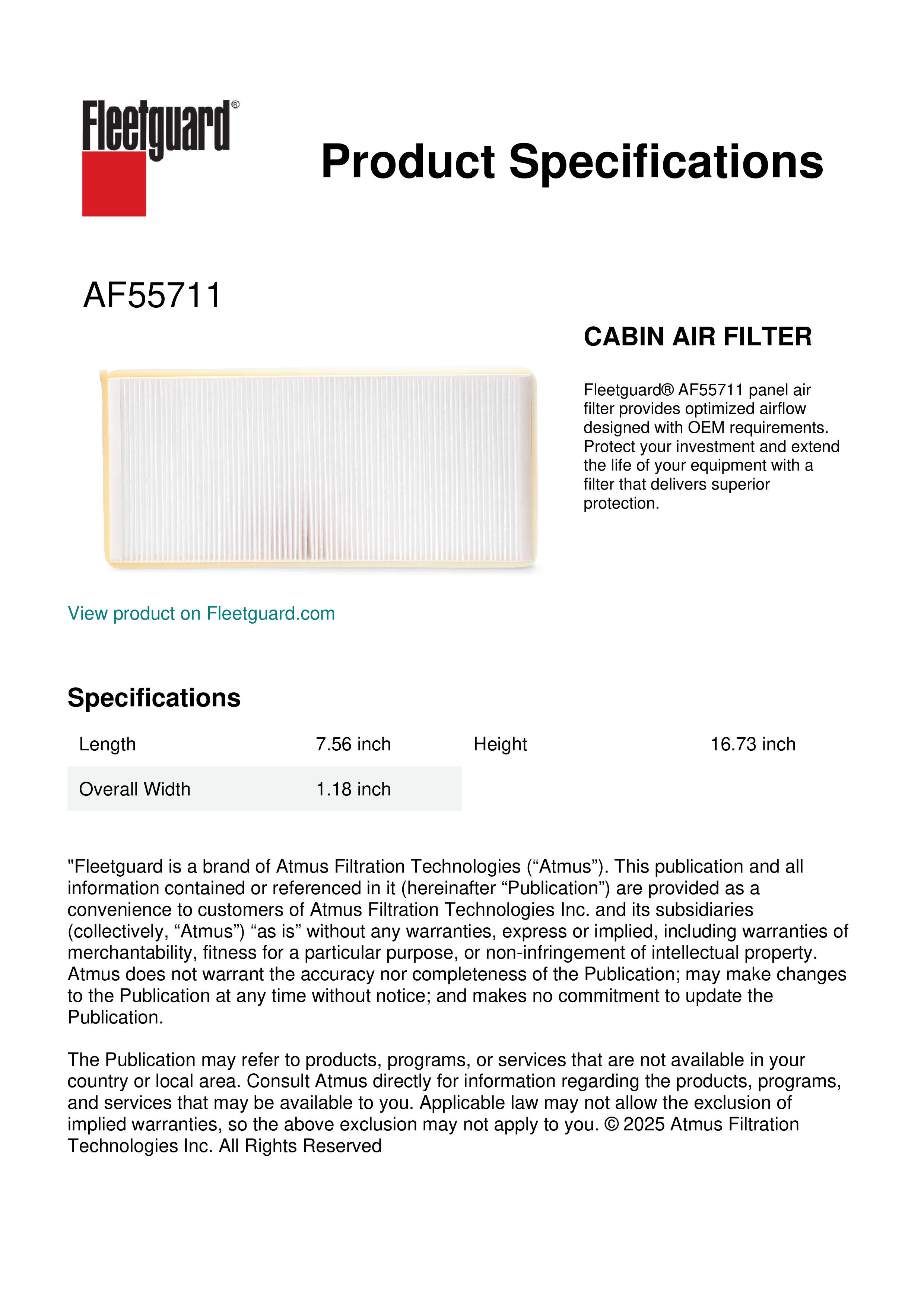 Fleetguard®

Product Specifications

AF55711

CABIN AIR FILTER

Fleetguard® AF55711 panel air filter provides optimized airflow designed with OEM requirements. Protect your investment and extend the life of your equipment with a filter that delivers superior protection.

View product on Fleetguard.com

Specifications

| Length | 7.56 inch | Height | 16.73 inch |
|---|---|---|---|
| Overall Width | 1.18 inch | | |

"Fleetguard is a brand of Atmus Filtration Technologies (“Atmus”). This publication and all information contained or referenced in it (hereinafter “Publication”) are provided as a convenience to customers of Atmus Filtration Technologies Inc. and its subsidiaries (collectively, “Atmus”) “as is” without any warranties, express or implied, including warranties of merchantability, fitness for a particular purpose, or non-infringement of intellectual property. Atmus does not warrant the accuracy nor completeness of the Publication; may make changes to the Publication at any time without notice; and makes no commitment to update the Publication.

The Publication may refer to products, programs, or services that are not available in your country or local area. Consult Atmus directly for information regarding the products, programs, and services that may be available to you. Applicable law may not allow the exclusion of implied warranties, so the above exclusion may not apply to you. © 2025 Atmus Filtration Technologies Inc. All Rights Reserved